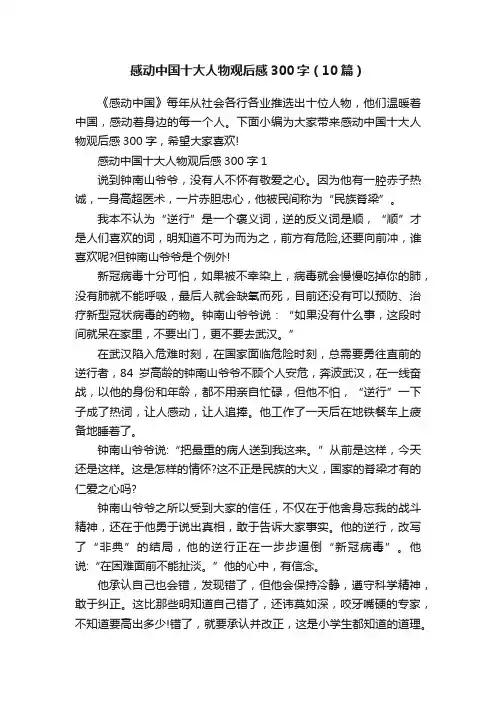 感动中国十大人物观后感300字（10篇）

《感动中国》每年从社会各行各业推选出十位人物，他们温暖着中国，感动着身边的每一个人。下面小编为大家带来感动中国十大人物观后感300字，希望大家喜欢!

感动中国十大人物观后感300字1

说到钟南山爷爷，没有人不怀有敬爱之心。因为他有一腔赤子热诚，一身高超医术，一片赤胆忠心，他被民间称为“民族脊梁”。

我本不认为“逆行”是一个褒义词，逆的反义词是顺，“顺”才是人们喜欢的词，明知道不可为而为之，前方有危险,还要向前冲，谁喜欢呢?但钟南山爷爷是个例外!

新冠病毒十分可怕，如果被不幸染上，病毒就会慢慢吃掉你的肺，没有肺就不能呼吸，最后人就会缺氧而死，目前还没有可以预防、治疗新型冠状病毒的药物。钟南山爷爷说：“如果没有什么事，这段时间就呆在家里，不要出门，更不要去武汉。”

在武汉陷入危难时刻，在国家面临危险时刻，总需要勇往直前的逆行者，84岁高龄的钟南山爷爷不顾个人安危，奔波武汉，在一线奋战，以他的身份和年龄，都不用亲自忙碌，但他不怕，“逆行”一下子成了热词，让人感动，让人追捧。他工作了一天后在地铁餐车上疲备地睡着了。

钟南山爷爷说:“把最重的病人送到我这来。”从前是这样，今天还是这样。这是怎样的情怀?这不正是民族的大义，国家的脊梁才有的仁爱之心吗?

钟南山爷爷之所以受到大家的信任，不仅在于他舍身忘我的战斗精神，还在于他勇于说出真相，敢于告诉大家事实。他的逆行，改写了“非典”的结局，他的逆行正在一步步逼倒“新冠病毒”。他说:“在困难面前不能扯淡。”他的心中，有信念。

他承认自己也会错，发现错了，但他会保持冷静，遵守科学精神，敢于纠正。这比那些明知道自己错了，还讳莫如深，咬牙嘴硬的专家，不知道要高出多少!错了，就要承认并改正，这是小学生都知道的道理。